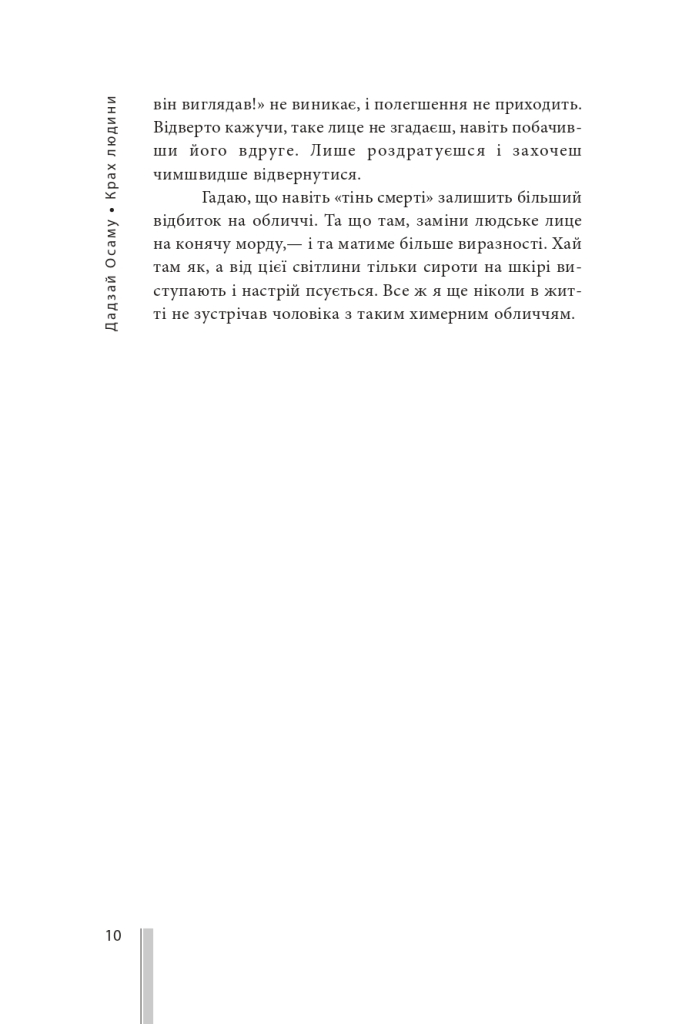 Дадзай Осаму • Крах людини

він виглядав!» не виникає, і полегшення не приходить. Відверто кажучи, таке лице не згадаєш, навіть побачивши його вдруге. Лише роздратуєшся і захочеш чимшвидше відвернутися.

Гадаю, що навіть «тінь смерті» залишить більший відбиток на обличчі. Та що там, заміни людське лице на конячу морду,— і та матиме більше виразності. Хай там як, а від цієї світлини тільки сироти на шкірі виступають і настрій псується. Все ж я ще ніколи в житті не зустрічав чоловіка з таким химерним обличчям.

10